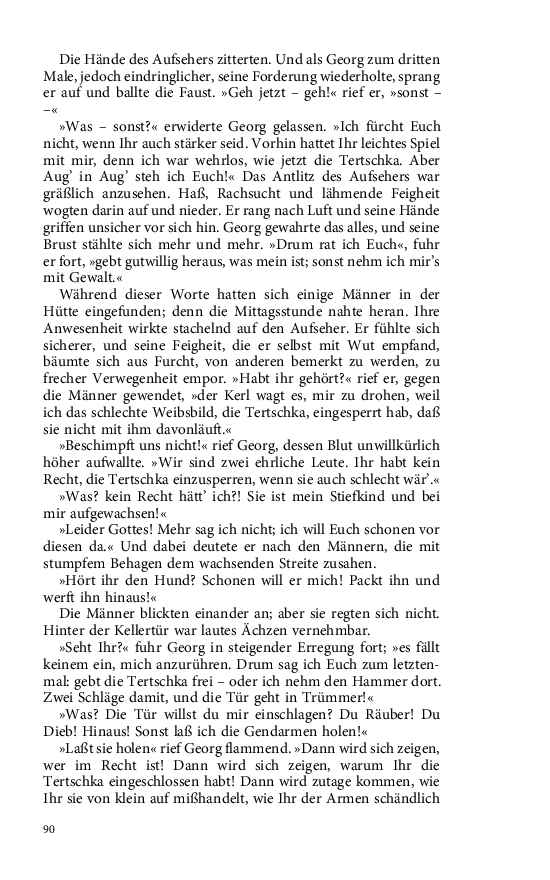 Die Hände des Aufsehers zitterten. Und als Georg zum dritten Male, jedoch eindringlicher, seine Forderung wiederholte, sprang er auf und ballte die Faust. »Geh jetzt – geh!« rief er, »sonst – –«

»Was – sonst?« erwiderte Georg gelassen. »Ich fürcht Euch nicht, wenn Ihr auch stärker seid. Vorhin hattet Ihr leichtes Spiel mit mir, denn ich war wehrlos, wie jetzt die Tertschka. Aber Aug' in Aug' steh ich Euch!« Das Antlitz des Aufsehers war gräßlich anzusehen. Haß, Rachsucht und lähmende Feigheit wogten darin auf und nieder. Er rang nach Luft und seine Hände griffen unsicher vor sich hin. Georg gewahrte das alles, und seine Brust stählte sich mehr und mehr. »Drum rat ich Euch«, fuhr er fort, »gebt gutwillig heraus, was mein ist; sonst nehm ich mir's mit Gewalt.«

Während dieser Worte hatten sich einige Männer in der Hütte eingefunden; denn die Mittagsstunde nahte heran. Ihre Anwesenheit wirkte stachelnd auf den Aufseher. Er fühlte sich sicherer, und seine Feigheit, die er selbst mit Wut empfand, bäumte sich aus Furcht, von anderen bemerkt zu werden, zu frecher Verwegenheit empor. »Habt ihr gehört?« rief er, gegen die Männer gewendet, »der Kerl wagt es, mir zu drohen, weil ich das schlechte Weibsbild, die Tertschka, eingesperrt hab, daß sie nicht mit ihm davonläuft.«

»Beschimpft uns nicht!« rief Georg, dessen Blut unwillkürlich höher aufwallte. »Wir sind zwei ehrliche Leute. Ihr habt kein Recht, die Tertschka einzusperren, wenn sie auch schlecht wär'.«

»Was? kein Recht hätt' ich?! Sie ist mein Stiefkind und bei mir aufgewachsen!«

»Leider Gottes! Mehr sag ich nicht; ich will Euch schonen vor diesen da.« Und dabei deutete er nach den Männern, die mit stumpfem Behagen dem wachsenden Streite zusahen.

»Hört ihr den Hund? Schonen will er mich! Packt ihn und werft ihn hinaus!«

Die Männer blickten einander an; aber sie regten sich nicht. Hinter der Kellertür war lautes Ächzen vernehmbar.

»Seht Ihr?« fuhr Georg in steigender Erregung fort; »es fällt keinem ein, mich anzurühren. Drum sag ich Euch zum letztenmal: gebt die Tertschka frei – oder ich nehm den Hammer dort. Zwei Schläge damit, und die Tür geht in Trümmer!«

»Was? Die Tür willst du mir einschlagen? Du Räuber! Du Dieb! Hinaus! Sonst laß ich die Gendarmen holen!«

»Laßt sie holen« rief Georg flammend. »Dann wird sich zeigen, wer im Recht ist! Dann wird sich zeigen, warum Ihr die Tertschka eingeschlossen habt! Dann wird zutage kommen, wie Ihr sie von klein auf mißhandelt, wie Ihr der Armen schändlich

90